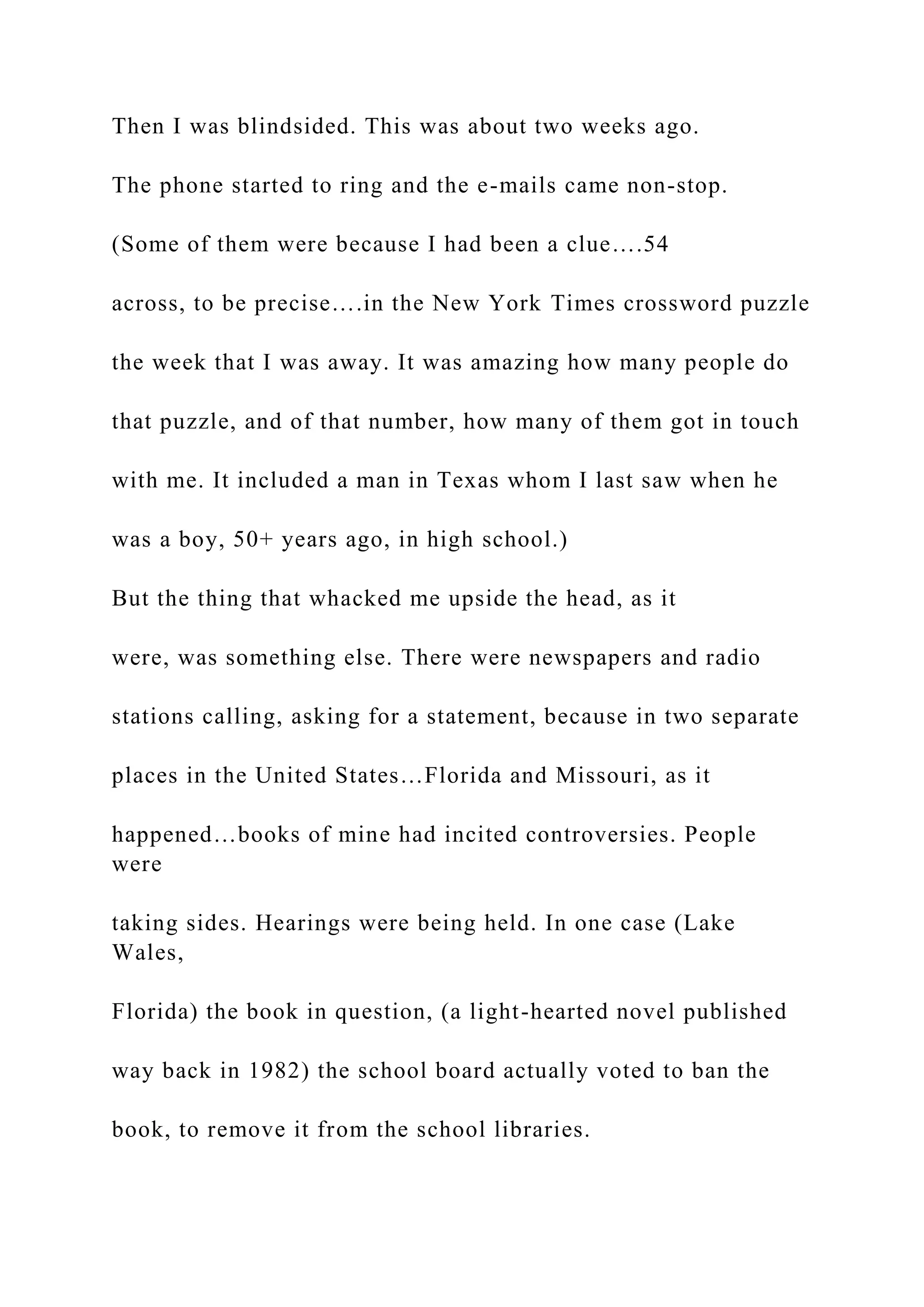 Then I was blindsided. This was about two weeks ago.

The phone started to ring and the e-mails came non-stop.

(Some of them were because I had been a clue....54 across, to be precise....in the New York Times crossword puzzle the week that I was away. It was amazing how many people do that puzzle, and of that number, how many of them got in touch with me. It included a man in Texas whom I last saw when he was a boy, 50+ years ago, in high school.)

But the thing that whacked me upside the head, as it were, was something else. There were newspapers and radio stations calling, asking for a statement, because in two separate places in the United States...Florida and Missouri, as it happened...books of mine had incited controversies. People were taking sides. Hearings were being held. In one case (Lake Wales, Florida) the book in question, (a light-hearted novel published way back in 1982) the school board actually voted to ban the book, to remove it from the school libraries.